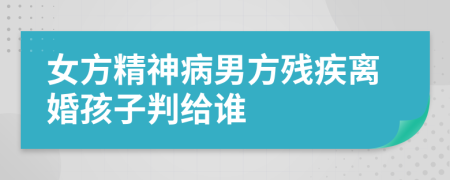 女方精神病男方残疾离婚孩子判给谁